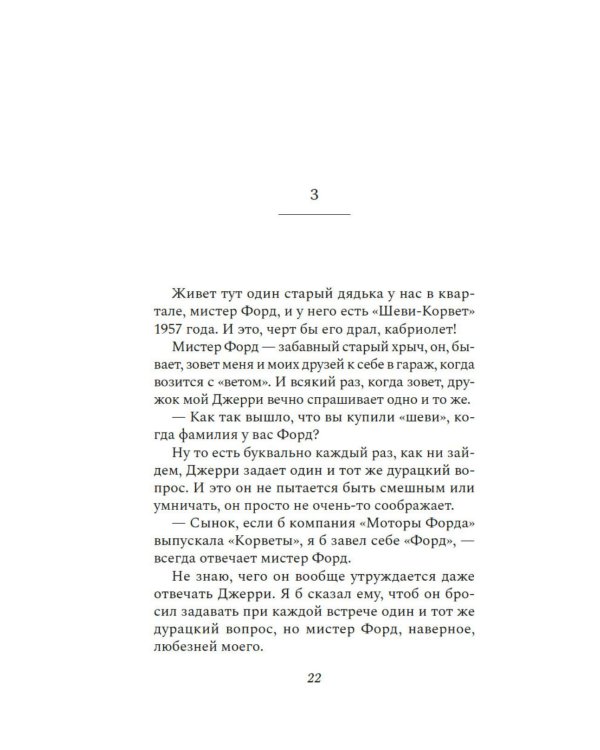 3

Живет тут один старый дядька у нас в квартале, мистер Форд, и у него есть «Шеви-Корвет» 1957 года. И это, черт бы его драл, кабриолет!

Мистер Форд — забавный старый хрыч, он, бывает, зовет меня и моих друзей к себе в гараж, когда возится с «ветом». И всякий раз, когда зовет, дружок мой Джерри вечно спрашивает одно и то же.

— Как так вышло, что вы купили «шеви», когда фамилия у вас Форд?

Ну то есть буквально каждый раз, как ни зайдем, Джерри задает один и тот же дурацкий вопрос. И это он не пытается быть смешным или умничать, он просто не очень-то соображает.

— Сынок, если б компания «Моторы Форда» выпускала «Корветы», я б завел себе «Форд», — всегда отвечает мистер Форд.

Не знаю, чего он вообще утруждается даже отвечать Джерри. Я б сказал ему, чтоб он бросил задавать при каждой встрече один и тот же дурацкий вопрос, но мистер Форд, наверное, любезней моего.

22